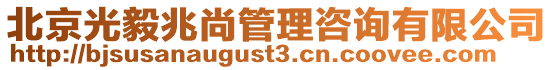 北京光毅兆尚管理咨询有限公司
http://bjsusanaugust3.cn.coovee.com